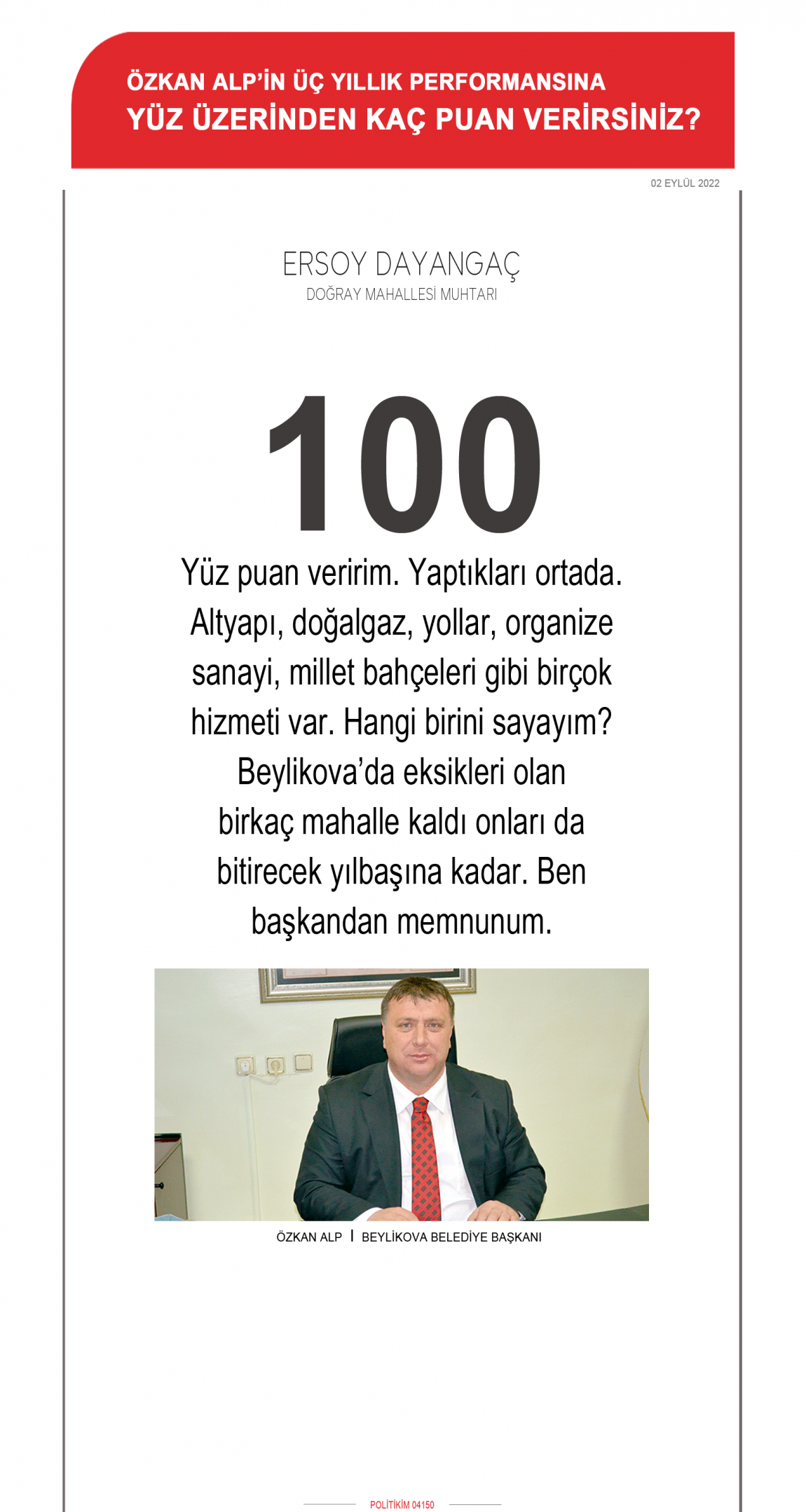 ÖZKAN ALP'İN ÜÇ YILLIK PERFORMANSINA
YÜZ ÜZERİNDEN KAÇ PUAN VERİRSİNİZ?

02 EYLÜL 2022

ERSOY DAYANGAÇ
DOĞRAY MAHALLESİ MUHTARI

100

Yüz puan veririm. Yaptıkları ortada. Altyapı, doğalgaz, yollar, organize sanayi, millet bahçeleri gibi birçok hizmeti var. Hangi birini sayayım? Beylikova'da eksikleri olan birkaç mahalle kaldı onları da bitirecek yılbaşına kadar. Ben başkandan memnunum.

ÖZKAN ALP | BEYLİKOVA BELEDİYE BAŞKANI

POLİTİKİM 04150